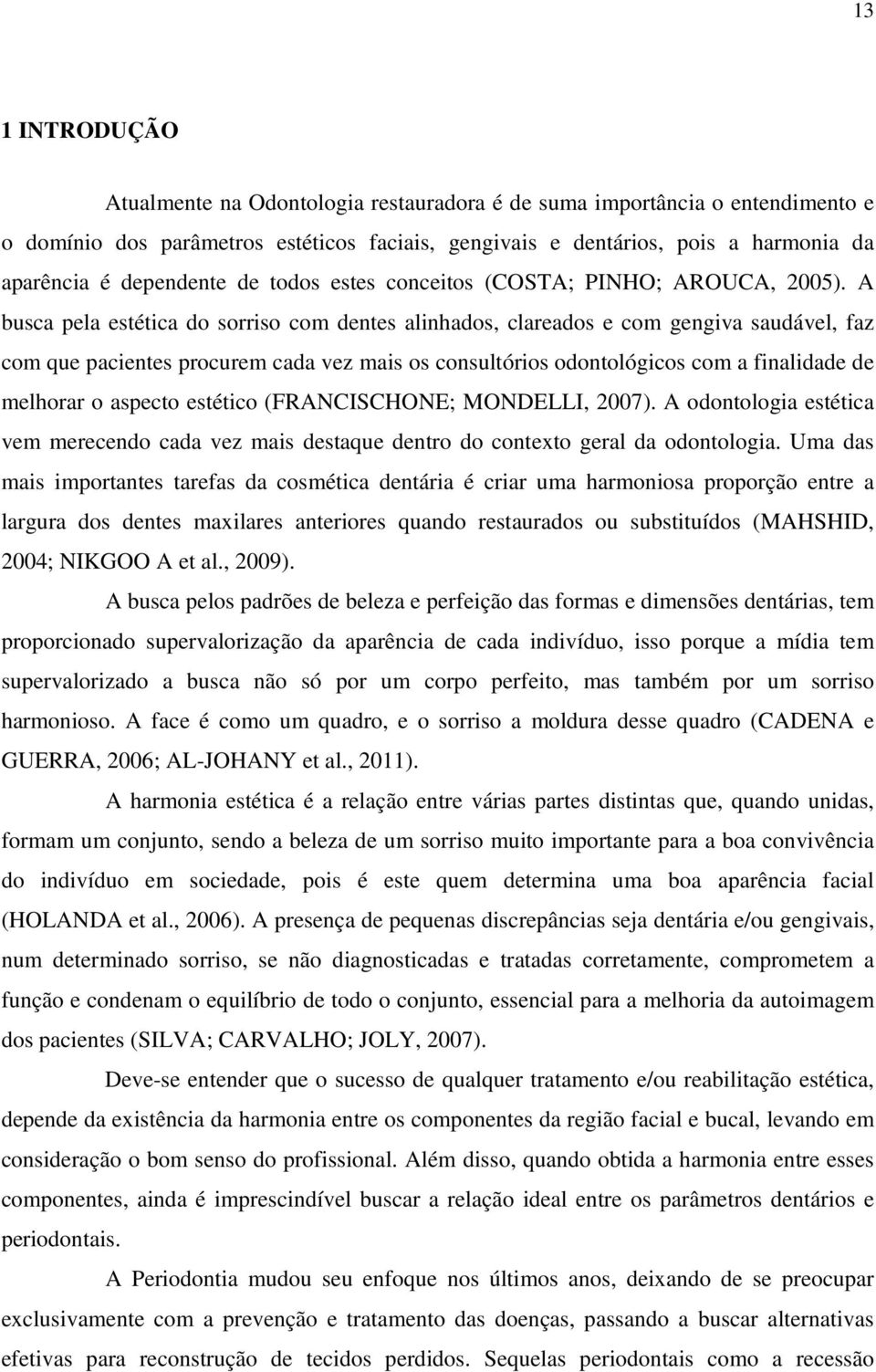 13

1 INTRODUÇÃO

Atualmente na Odontologia restauradora é de suma importância o entendimento e o domínio dos parâmetros estéticos faciais, gengivais e dentários, pois a harmonia da aparência é dependente de todos estes conceitos (COSTA; PINHO; AROUCA, 2005). A busca pela estética do sorriso com dentes alinhados, clareados e com gengiva saudável, faz com que pacientes procurem cada vez mais os consultórios odontológicos com a finalidade de melhorar o aspecto estético (FRANCISCHONE; MONDELLI, 2007). A odontologia estética vem merecendo cada vez mais destaque dentro do contexto geral da odontologia. Uma das mais importantes tarefas da cosmética dentária é criar uma harmoniosa proporção entre a largura dos dentes maxilares anteriores quando restaurados ou substituídos (MAHSHID, 2004; NIKGOO A et al., 2009).

A busca pelos padrões de beleza e perfeição das formas e dimensões dentárias, tem proporcionado supervalorização da aparência de cada indivíduo, isso porque a mídia tem supervalorizado a busca não só por um corpo perfeito, mas também por um sorriso harmonioso. A face é como um quadro, e o sorriso a moldura desse quadro (CADENA e GUERRA, 2006; AL-JOHANY et al., 2011).

A harmonia estética é a relação entre várias partes distintas que, quando unidas, formam um conjunto, sendo a beleza de um sorriso muito importante para a boa convivência do indivíduo em sociedade, pois é este quem determina uma boa aparência facial (HOLANDA et al., 2006). A presença de pequenas discrepâncias seja dentária e/ou gengivais, num determinado sorriso, se não diagnosticadas e tratadas corretamente, comprometem a função e condenam o equilíbrio de todo o conjunto, essencial para a melhoria da autoimagem dos pacientes (SILVA; CARVALHO; JOLY, 2007).

Deve-se entender que o sucesso de qualquer tratamento e/ou reabilitação estética, depende da existência da harmonia entre os componentes da região facial e bucal, levando em consideração o bom senso do profissional. Além disso, quando obtida a harmonia entre esses componentes, ainda é imprescindível buscar a relação ideal entre os parâmetros dentários e periodontais.

A Periodontia mudou seu enfoque nos últimos anos, deixando de se preocupar exclusivamente com a prevenção e tratamento das doenças, passando a buscar alternativas efetivas para reconstrução de tecidos perdidos. Sequelas periodontais como a recessão